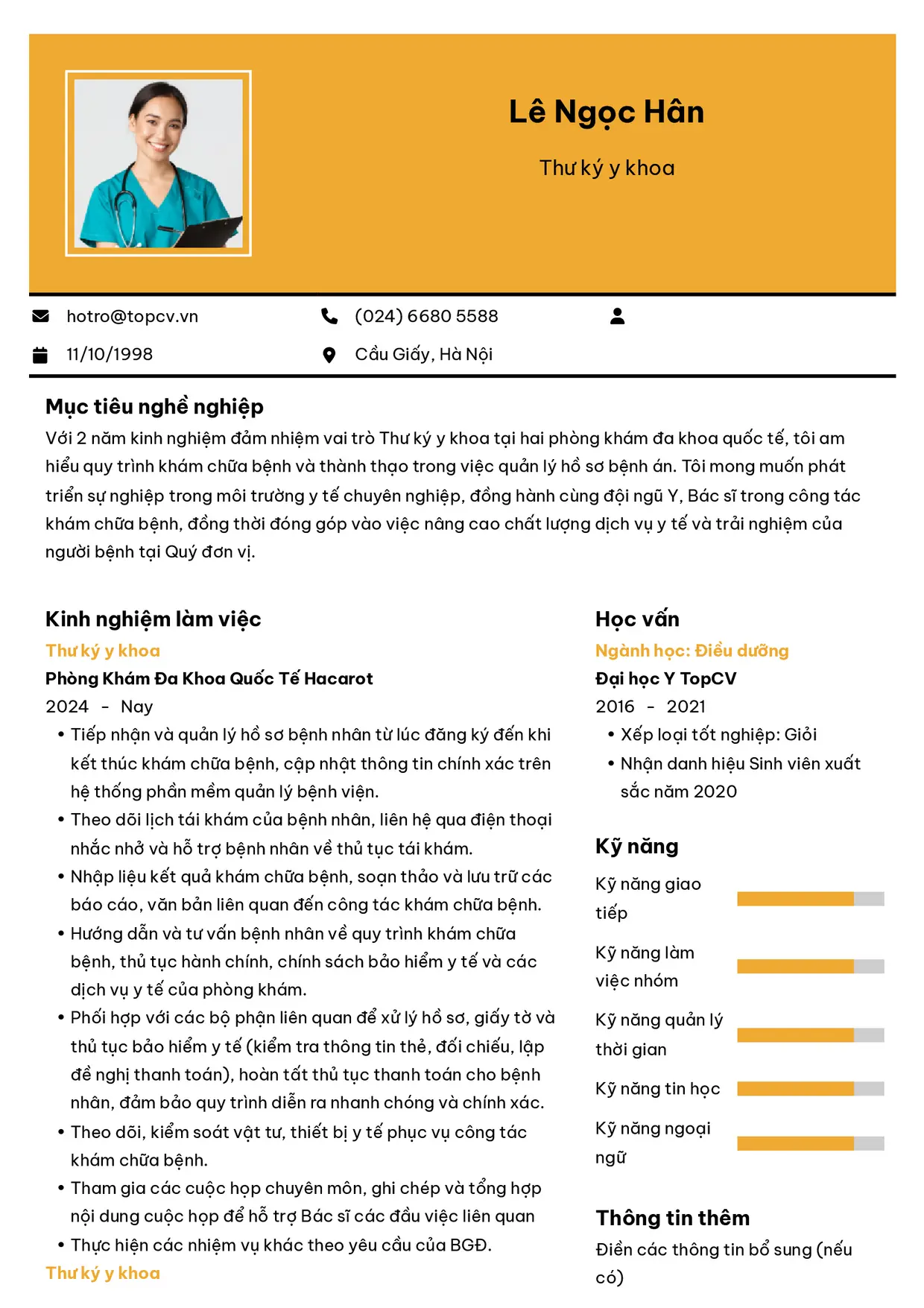 Lê Ngọc Hân

Thư ký y khoa

hotro@topcv.vn

(024) 6680 5588

11/10/1998

Cầu Giấy, Hà Nội

Mục tiêu nghề nghiệp

Với 2 năm kinh nghiệm đảm nhiệm vai trò Thư ký y khoa tại hai phòng khám đa khoa quốc tế, tôi am hiểu quy trình khám chữa bệnh và thành thạo trong việc quản lý hồ sơ bệnh án. Tôi mong muốn phát triển sự nghiệp trong môi trường y tế chuyên nghiệp, đồng hành cùng đội ngũ Y, Bác sĩ trong công tác khám chữa bệnh, đồng thời đóng góp vào việc nâng cao chất lượng dịch vụ y tế và trải nghiệm của người bệnh tại Quý đơn vị.

Kinh nghiệm làm việc

Thư ký y khoa

Phòng Khám Đa Khoa Quốc Tế Hacarot

2024 - Nay

• Tiếp nhận và quản lý hồ sơ bệnh nhân từ lúc đăng ký đến khi kết thúc khám chữa bệnh, cập nhật thông tin chính xác trên hệ thống phần mềm quản lý bệnh viện.
• Theo dõi lịch tái khám của bệnh nhân, liên hệ qua điện thoại nhắc nhở và hỗ trợ bệnh nhân về thủ tục tái khám.
• Nhập liệu kết quả khám chữa bệnh, soạn thảo và lưu trữ các báo cáo, văn bản liên quan đến công tác khám chữa bệnh.
• Hướng dẫn và tư vấn bệnh nhân về quy trình khám chữa bệnh, thủ tục hành chính, chính sách bảo hiểm y tế và các dịch vụ y tế của phòng khám.
• Phối hợp với các bộ phận liên quan để xử lý hồ sơ, giấy tờ và thủ tục bảo hiểm y tế (kiểm tra thông tin thẻ, đối chiếu, lập đề nghị thanh toán), hoàn tất thủ tục thanh toán cho bệnh nhân, đảm bảo quy trình diễn ra nhanh chóng và chính xác.
• Theo dõi, kiểm soát vật tư, thiết bị y tế phục vụ công tác khám chữa bệnh.
• Tham gia các cuộc họp chuyên môn, ghi chép và tổng hợp nội dung cuộc họp để hỗ trợ Bác sĩ các đầu việc liên quan
• Thực hiện các nhiệm vụ khác theo yêu cầu của BGĐ.

Thư ký y khoa

Học vấn

Ngành học: Điều dưỡng

Đại học Y TopCV

2016 - 2021

• Xếp loại tốt nghiệp: Giỏi
• Nhận danh hiệu Sinh viên xuất sắc năm 2020

Kỹ năng

Kỹ năng giao tiếp

Kỹ năng làm việc nhóm

Kỹ năng quản lý thời gian

Kỹ năng tin học

Kỹ năng ngoại ngữ

Thông tin thêm

Điền các thông tin bổ sung (nếu có)